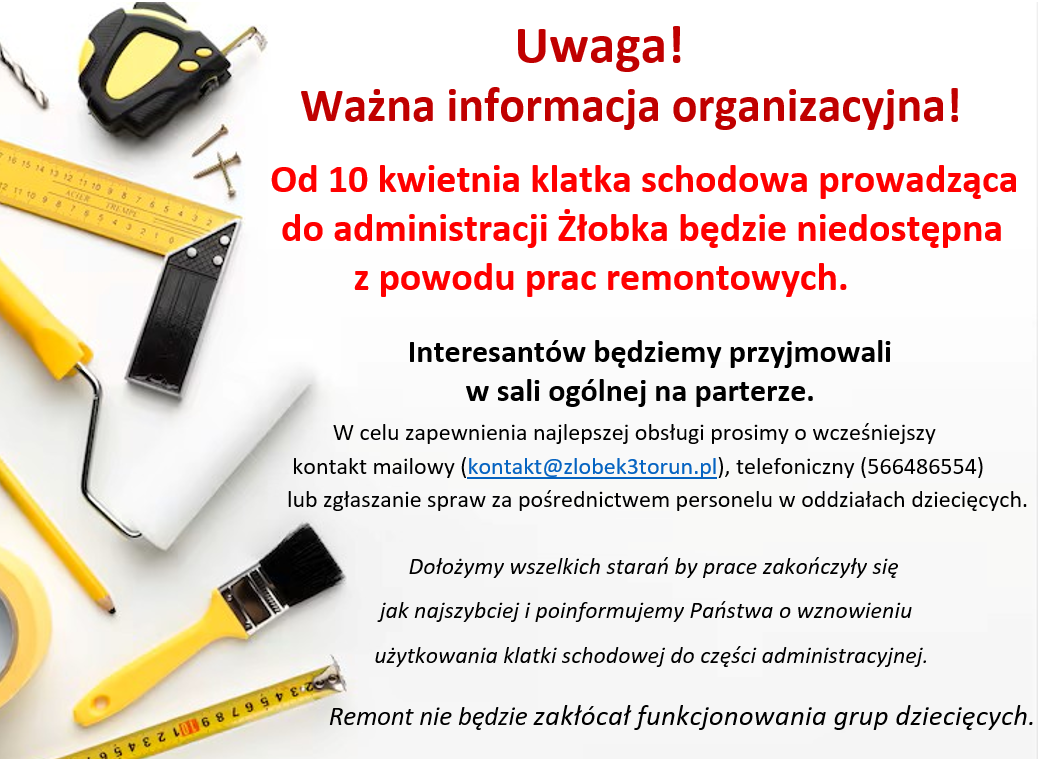 Uwaga!
Ważna informacja organizacyjna!

Od 10 kwietnia klatka schodowa prowadząca do administracji Żłobka będzie niedostępna z powodu prac remontowych.

Interesantów będziemy przyjmowali w sali ogólnej na parterze.

W celu zapewnienia najlepszej obsługi prosimy o wcześniejszy kontakt mailowy (kontakt@zlobek3torun.pl), telefoniczny (566486554) lub zgłaszanie spraw za pośrednictwem personelu w oddziałach dziecięcych.

Dołożymy wszelkich starań by prace zakończyły się jak najszybciej i poinformujemy Państwa o wznowieniu użytkowania klatki schodowej do części administracyjnej.

Remont nie będzie zakłócał funkcjonowania grup dziecięcych.